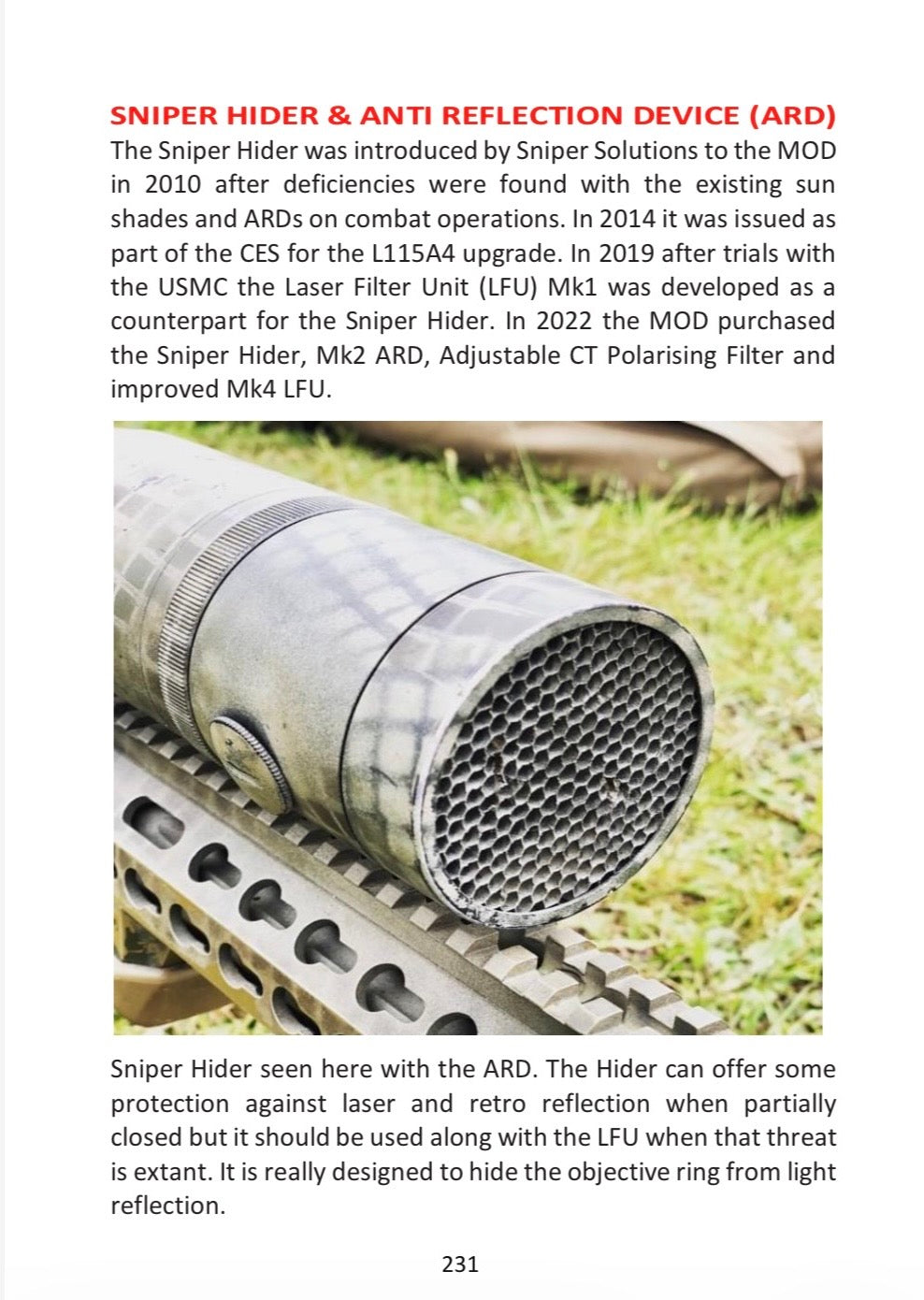 SNIPER HIDER & ANTI REFLECTION DEVICE (ARD)

The Sniper Hider was introduced by Sniper Solutions to the MOD in 2010 after deficiencies were found with the existing sun shades and ARDs on combat operations. In 2014 it was issued as part of the CES for the L115A4 upgrade. In 2019 after trials with the USMC the Laser Filter Unit (LFU) Mk1 was developed as a counterpart for the Sniper Hider. In 2022 the MOD purchased the Sniper Hider, Mk2 ARD, Adjustable CT Polarising Filter and improved Mk4 LFU.

Sniper Hider seen here with the ARD. The Hider can offer some protection against laser and retro reflection when partially closed but it should be used along with the LFU when that threat is extant. It is really designed to hide the objective ring from light reflection.

231